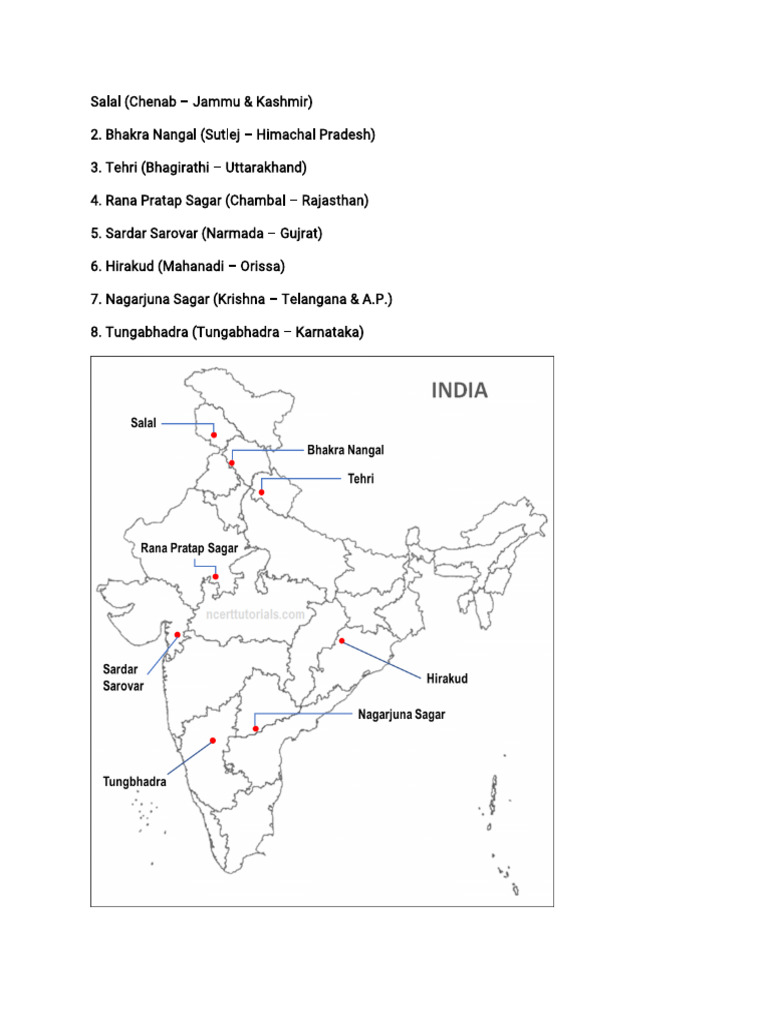 Salal (Chenab – Jammu & Kashmir)

2. Bhakra Nangal (Sutlej – Himachal Pradesh)

3. Tehri (Bhagirathi – Uttarakhand)

4. Rana Pratap Sagar (Chambal – Rajasthan)

5. Sardar Sarovar (Narmada – Gujrat)

6. Hirakud (Mahanadi – Orissa)

7. Nagarjuna Sagar (Krishna – Telangana & A.P.)

8. Tungabhadra (Tungabhadra – Karnataka)

INDIA

Salal

Bhakra Nangal

Tehri

Rana Pratap Sagar

ncerttutorials.com

Sardar Sarovar

Hirakud

Nagarjuna Sagar

Tungbhadra